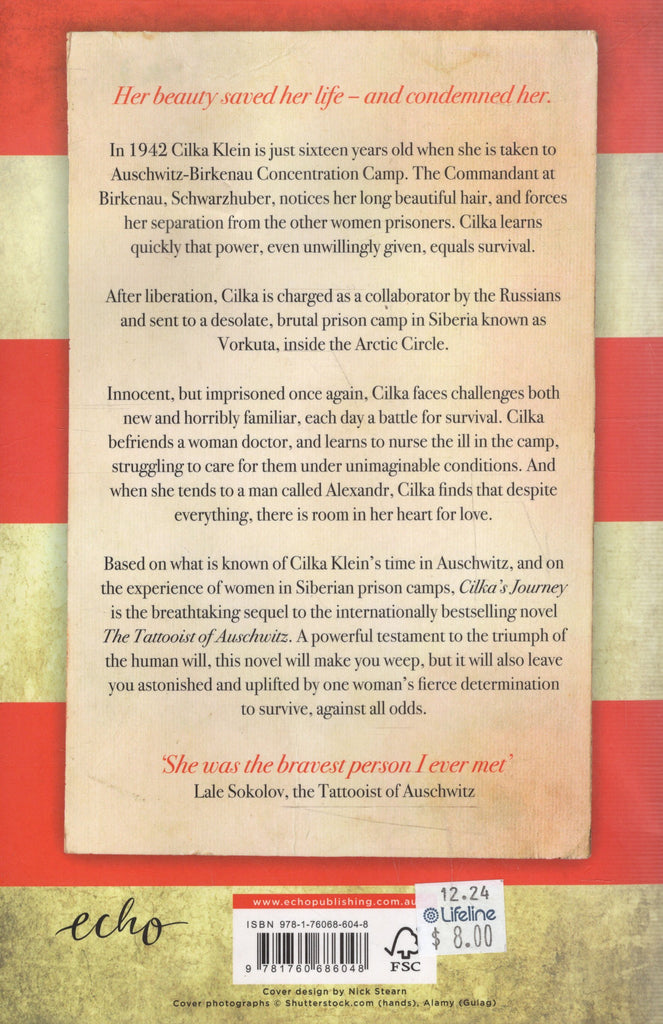 Her beauty saved her life – and condemned her.

In 1942 Cilka Klein is just sixteen years old when she is taken to Auschwitz-Birkenau Concentration Camp. The Commandant at Birkenau, Schwarzhuber, notices her long beautiful hair, and forces her separation from the other women prisoners. Cilka learns quickly that power, even unwillingly given, equals survival.

After liberation, Cilka is charged as a collaborator by the Russians and sent to a desolate, brutal prison camp in Siberia known as Vorkuta, inside the Arctic Circle.

Innocent, but imprisoned once again, Cilka faces challenges both new and horribly familiar, each day a battle for survival. Cilka befriends a woman doctor, and learns to nurse the ill in the camp, struggling to care for them under unimaginable conditions. And when she tends to a man called Alexandr, Cilka finds that despite everything, there is room in her heart for love.

Based on what is known of Cilka Klein's time in Auschwitz, and on the experience of women in Siberian prison camps, Cilka's Journey is the breathtaking sequel to the internationally bestselling novel The Tattooist of Auschwitz. A powerful testament to the triumph of the human will, this novel will make you weep, but it will also leave you astonished and uplifted by one woman's fierce determination to survive, against all odds.

'She was the bravest person I ever met'
Lale Sokolov, the Tattooist of Auschwitz

echo

www.echopublishing.com.au

ISBN 978-1-76068-604-8

9 781760 686048

FSC

12.24
Lifeline
$ 8.00

Cover design by Nick Stearn
Cover photographs © Shutterstock.com (hands), Alamy (Gulag)